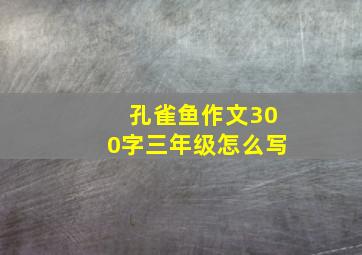 孔雀鱼作文300字三年级怎么写